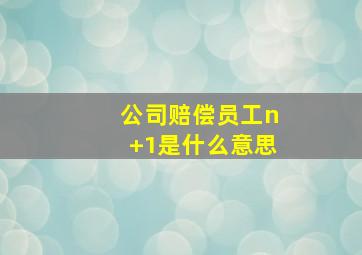 公司赔偿员工n+1是什么意思